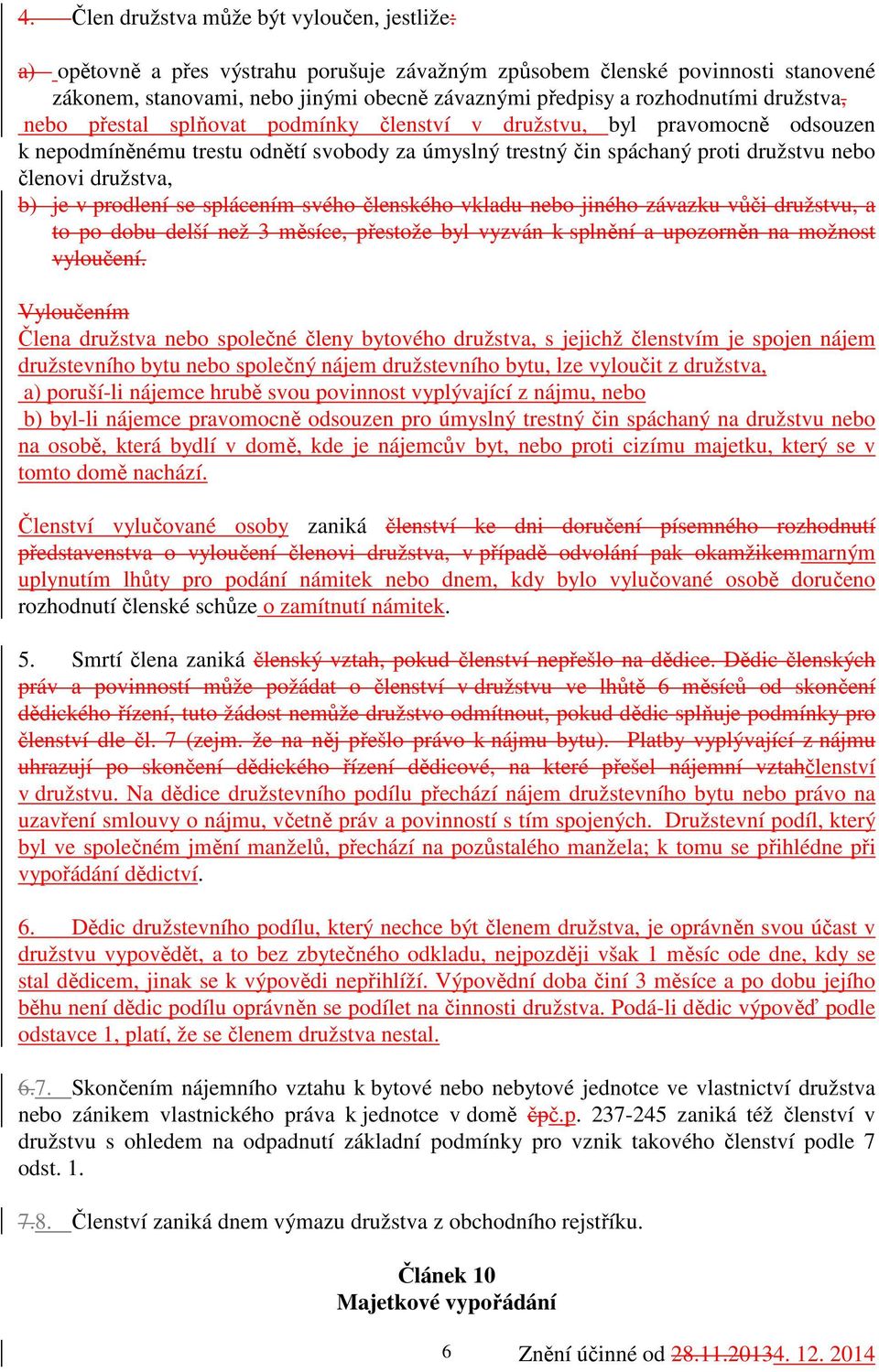 4. Člen družstva může být vyloučen, jestliže:

a) opětovně a přes výstrahu porušuje závažným způsobem členské povinnosti stanovené zákonem, stanovami, nebo jinými obecně závaznými předpisy a rozhodnutími družstva, nebo přestal splňovat podmínky členství v družstvu, byl pravomocně odsouzen k nepodmíněnému trestu odnětí svobody za úmyslný trestný čin spáchaný proti družstvu nebo členovi družstva,
b) je v prodlení se splácením svého členského vkladu nebo jiného závazku vůči družstvu, a to po dobu delší než 3 měsíce, přestože byl vyzván k splnění a upozorněn na možnost vyloučení.

Vyloučením
Člena družstva nebo společné členy bytového družstva, s jejichž členstvím je spojen nájem družstevního bytu nebo společný nájem družstevního bytu, lze vyloučit z družstva,
a) poruší-li nájemce hrubě svou povinnost vyplývající z nájmu, nebo
b) byl-li nájemce pravomocně odsouzen pro úmyslný trestný čin spáchaný na družstvu nebo na osobě, která bydlí v domě, kde je nájemcův byt, nebo proti cizímu majetku, který se v tomto domě nachází.

Členství vylučované osoby zaniká členství ke dni doručení písemného rozhodnutí představenstva o vyloučení členovi družstva, v případě odvolání pak okamžikemmarným uplynutím lhůty pro podání námitek nebo dnem, kdy bylo vylučované osobě doručeno rozhodnutí členské schůze o zamítnutí námitek.

5. Smrtí člena zaniká členský vztah, pokud členství nepřešlo na dědice. Dědic členských práv a povinností může požádat o členství v družstvu ve lhůtě 6 měsíců od skončení dědického řízení, tuto žádost nemůže družstvo odmítnout, pokud dědic splňuje podmínky pro členství dle čl. 7 (zejm. že na něj přešlo právo k nájmu bytu). Platby vyplývající z nájmu uhrazují po skončení dědického řízení dědicové, na které přešel nájemní vztahčlenství v družstvu. Na dědice družstevního podílu přechází nájem družstevního bytu nebo právo na uzavření smlouvy o nájmu, včetně práv a povinností s tím spojených. Družstevní podíl, který byl ve společném jmění manželů, přechází na pozůstalého manžela; k tomu se přihlédne při vypořádání dědictví.

6. Dědic družstevního podílu, který nechce být členem družstva, je oprávněn svou účast v družstvu vypovědět, a to bez zbytečného odkladu, nejpozději však 1 měsíc ode dne, kdy se stal dědicem, jinak se k výpovědi nepřihlíží. Výpovědní doba činí 3 měsíce a po dobu jejího běhu není dědic podílu oprávněn se podílet na činnosti družstva. Podá-li dědic výpověď podle odstavce 1, platí, že se členem družstva nestal.

6.7. Skončením nájemního vztahu k bytové nebo nebytové jednotce ve vlastnictví družstva nebo zánikem vlastnického práva k jednotce v domě čpč.p. 237-245 zaniká též členství v družstvu s ohledem na odpadnutí základní podmínky pro vznik takového členství podle 7 odst. 1.

7.8. Členství zaniká dnem výmazu družstva z obchodního rejstříku.

Článek 10
Majetkové vypořádání

6 Znění účinné od 28.11.20134. 12. 2014